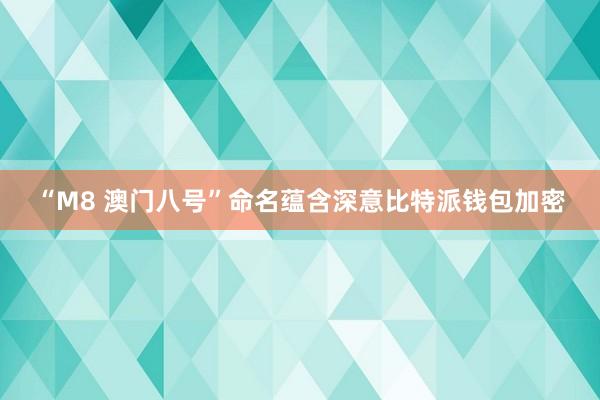 “M8 澳门八号”命名蕴含深意比特派钱包加密